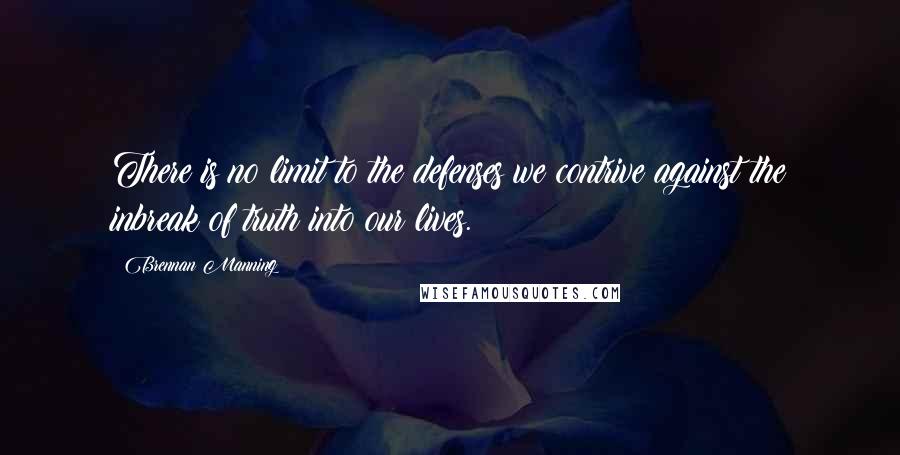 There is no limit to the defenses we contrive against the inbreak of truth into our lives.

Brennan Manning

WISEFAMOUSQUOTES.COM